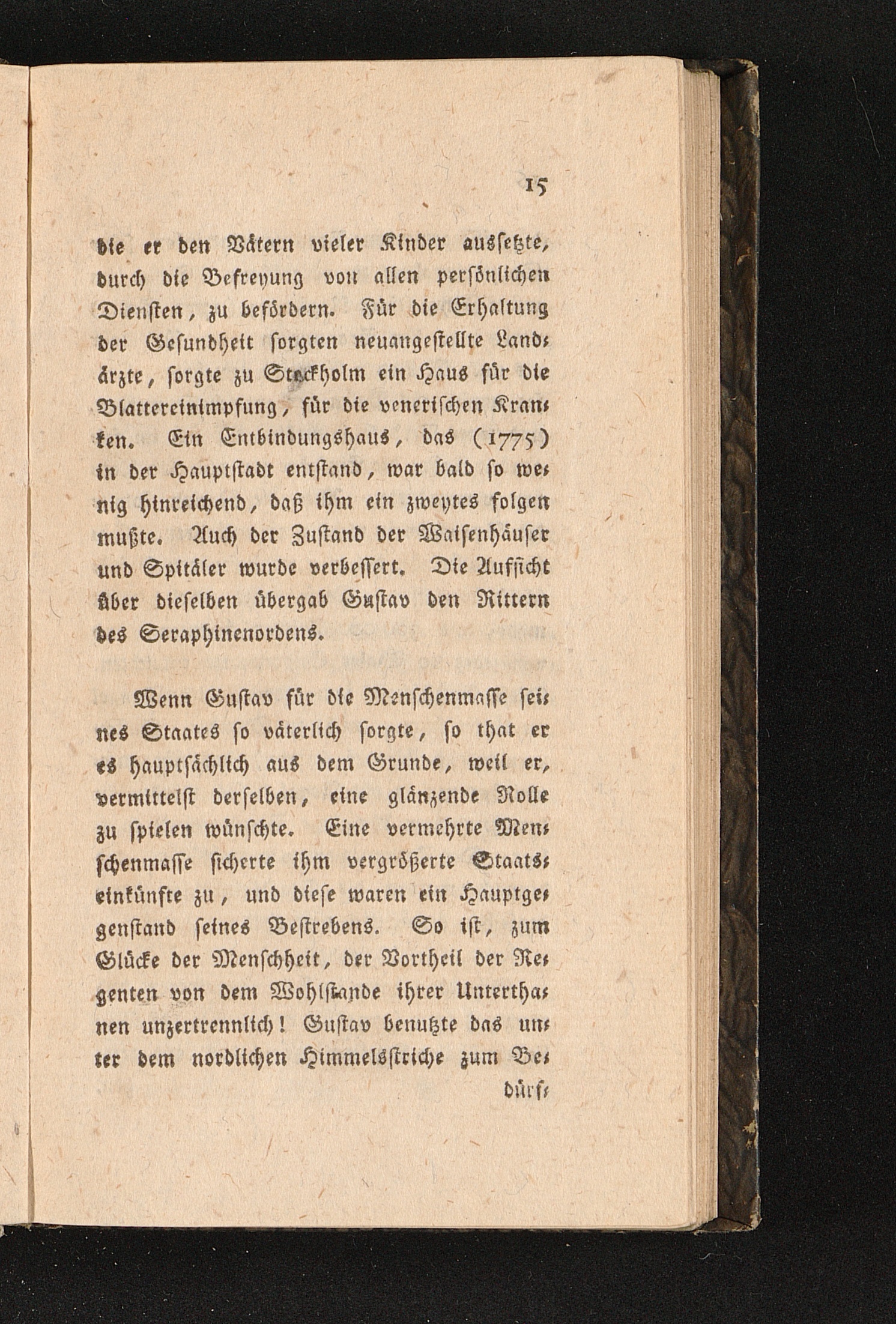 15

die er den Vätern vieler Kinder aussetzte, durch die Befreyung von allen persönlichen Diensten, zu befördern. Für die Erhaltung der Gesundheit sorgten neuangestellte Landärzte, sorgte zu Stockholm ein Haus für die Blattereinimpfung, für die venerischen Kranken. Ein Entbindungshaus, das (1775) in der Hauptstadt entstand, war bald so wenig hinreichend, daß ihm ein zweytes folgen mußte. Auch der Zustand der Waisenhäuser und Spitäler wurde verbessert. Die Aufsicht über dieselben übergab Gustav den Rittern des Seraphinenordens.

Wenn Gustav für die Menschenmasse seines Staates so väterlich sorgte, so that er es hauptsächlich aus dem Grunde, weil er, vermittelst derselben, eine glänzende Rolle zu spielen wünschte. Eine vermehrte Menschenmasse sicherte ihm vergrößerte Staatseinkünfte zu, und diese waren ein Hauptgegenstand seines Bestrebens. So ist, zum Glücke der Menschheit, der Vortheil der Regenten von dem Wohlstande ihrer Unterthanen unzertrennlich! Gustav benutzte das unter dem nordlichen Himmelsstriche zum Be-

dürf-